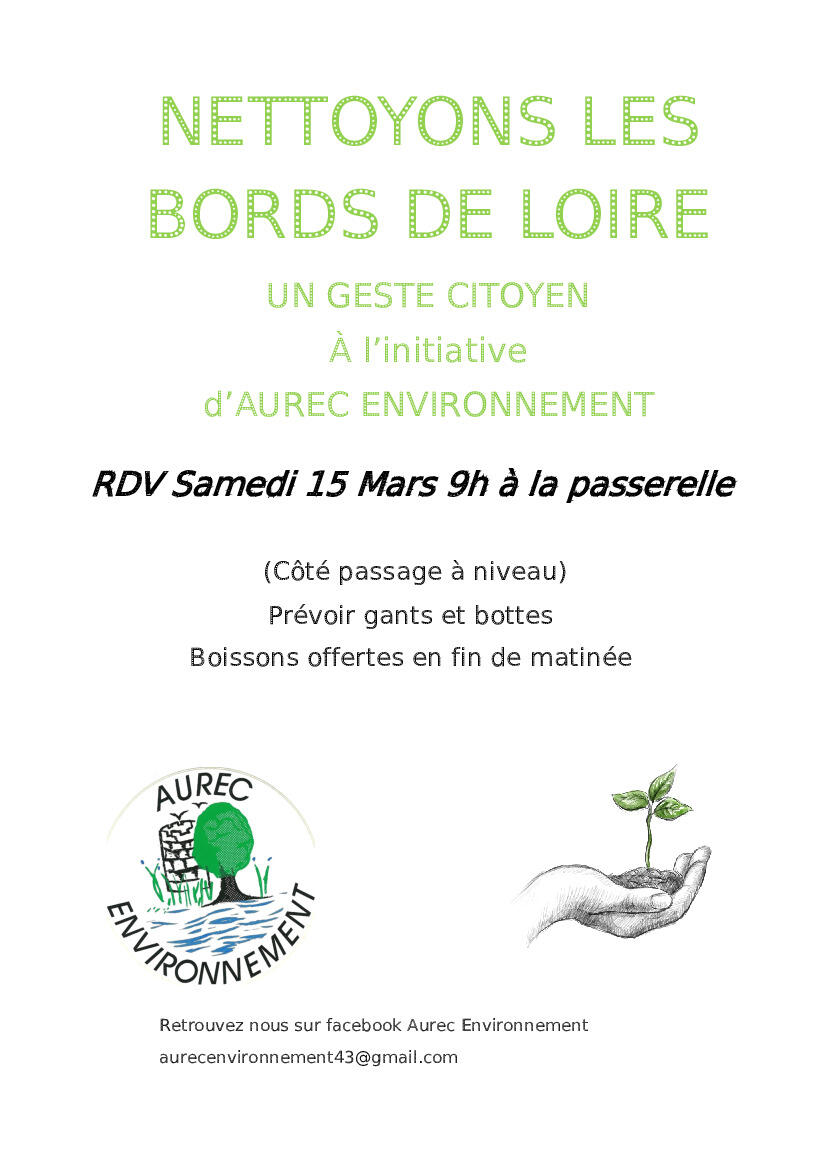 NETTOYONS LES BORDS DE LOIRE

UN GESTE CITOYEN
À l'initiative
d'AUREC ENVIRONNEMENT

RDV Samedi 15 Mars 9h à la passerelle

(Côté passage à niveau)
Prévoir gants et bottes
Boissons offertes en fin de matinée

AUREC
ENVIRONNEMENT

Retrouvez nous sur facebook Aurec Environnement
aurecenvironnement43@gmail.com